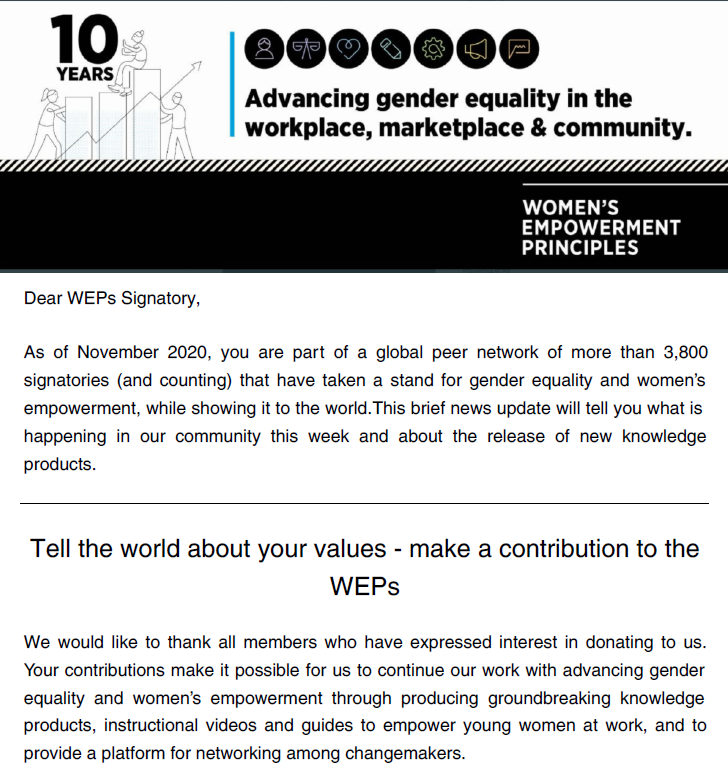 10 YEARS

Advancing gender equality in the workplace, marketplace & community.

WOMEN'S EMPOWERMENT PRINCIPLES

Dear WEPs Signatory,

As of November 2020, you are part of a global peer network of more than 3,800 signatories (and counting) that have taken a stand for gender equality and women's empowerment, while showing it to the world.This brief news update will tell you what is happening in our community this week and about the release of new knowledge products.

Tell the world about your values - make a contribution to the WEPs

We would like to thank all members who have expressed interest in donating to us. Your contributions make it possible for us to continue our work with advancing gender equality and women's empowerment through producing groundbreaking knowledge products, instructional videos and guides to empower young women at work, and to provide a platform for networking among changemakers.